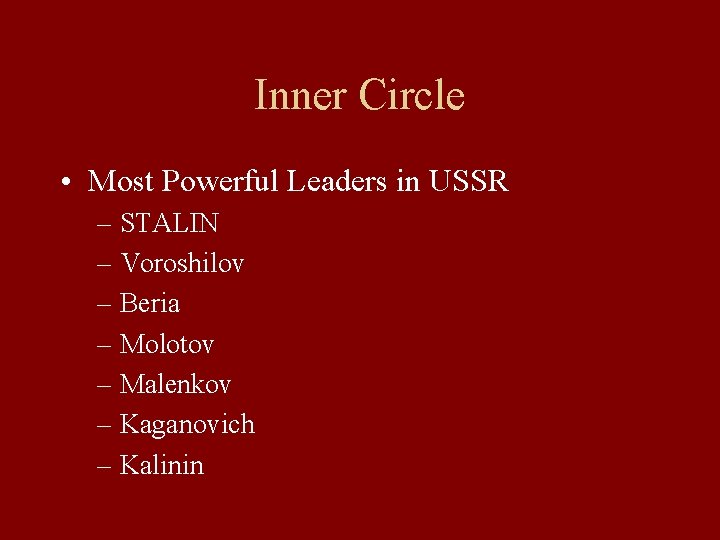 Inner Circle

• Most Powerful Leaders in USSR
– STALIN
– Voroshilov
– Beria
– Molotov
– Malenkov
– Kaganovich
– Kalinin